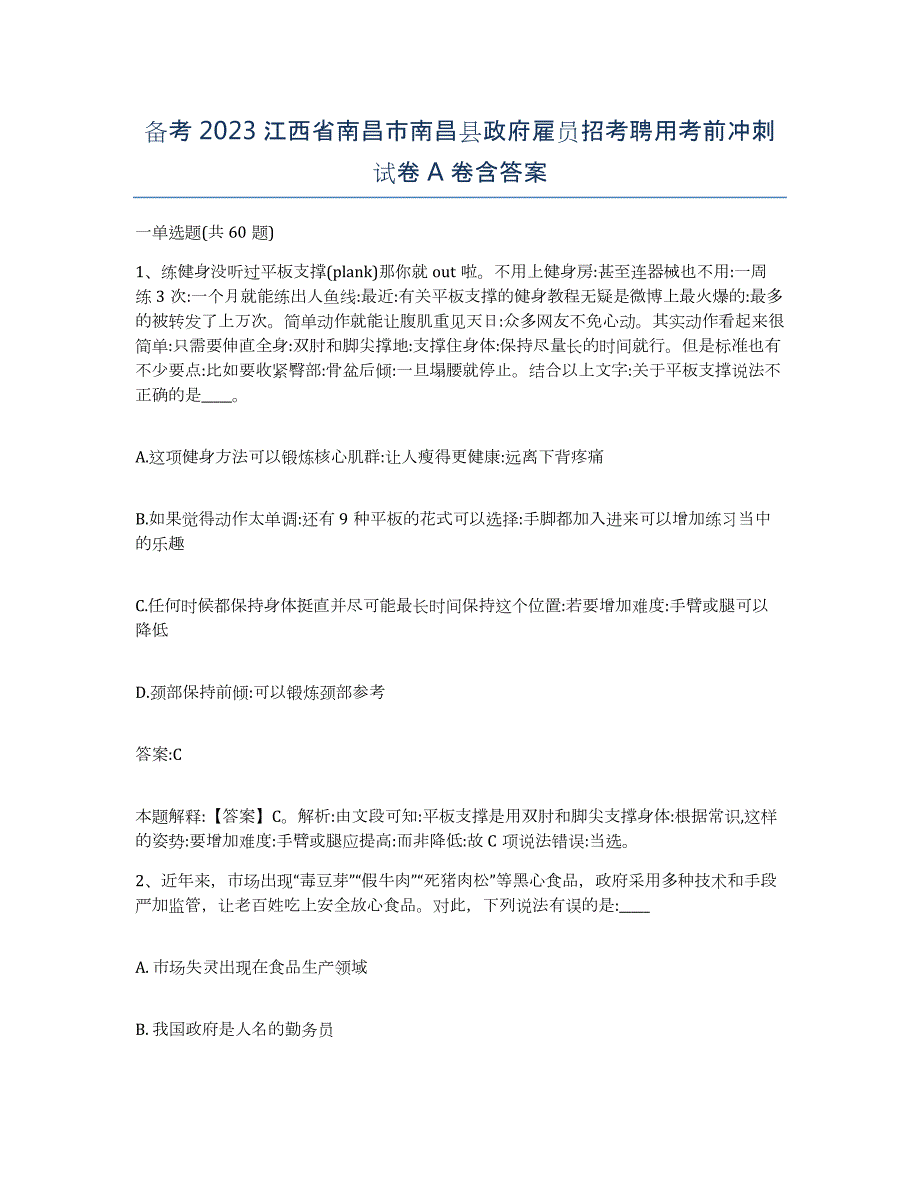 备考 2023 江西省南昌市南昌县政府雇员招考聘用考前冲刺试卷 A 卷含答案

一单选题(共 60 题)

1、练健身没听过平板支撑(plank)那你就 out 啦。不用上健身房:甚至连器械也不用:一周练 3 次:一个月就能练出人鱼线:最近:有关平板支撑的健身教程无疑是微博上最火爆的:最多的被转发了上万次。简单动作就能让腹肌重见天日:众多网友不免心动。其实动作看起来很简单:只需要伸直全身:双肘和脚尖撑地:支撑住身体:保持尽量长的时间就行。但是标准也有不少要点:比如要收紧臀部:骨盆后倾:一旦塌腰就停止。结合以上文字:关于平板支撑说法不正确的是____。

A.这项健身方法可以锻炼核心肌群:让人瘦得更健康:远离下背疼痛

B.如果觉得动作太单调:还有 9 种平板的花式可以选择:手脚都加入进来可以增加练习当中的乐趣

C.任何时候都保持身体挺直并尽可能最长时间保持这个位置:若要增加难度:手臂或腿可以降低

D.颈部保持前倾:可以锻炼颈部参考

答案:C

本题解释:【答案】C。解析:由文段可知:平板支撑是用双肘和脚尖支撑身体:根据常识,这样的姿势:要增加难度:手臂或腿应提高:而非降低:故 C 项说法错误:当选。

2、近年来，市场出现“毒豆芽”“假牛肉”“死猪肉松”等黑心食品，政府采用多种技术和手段严加监管，让老百姓吃上安全放心食品。对此，下列说法有误的是:____

A. 市场失灵出现在食品生产领域

B. 我国政府是人名的勤务员